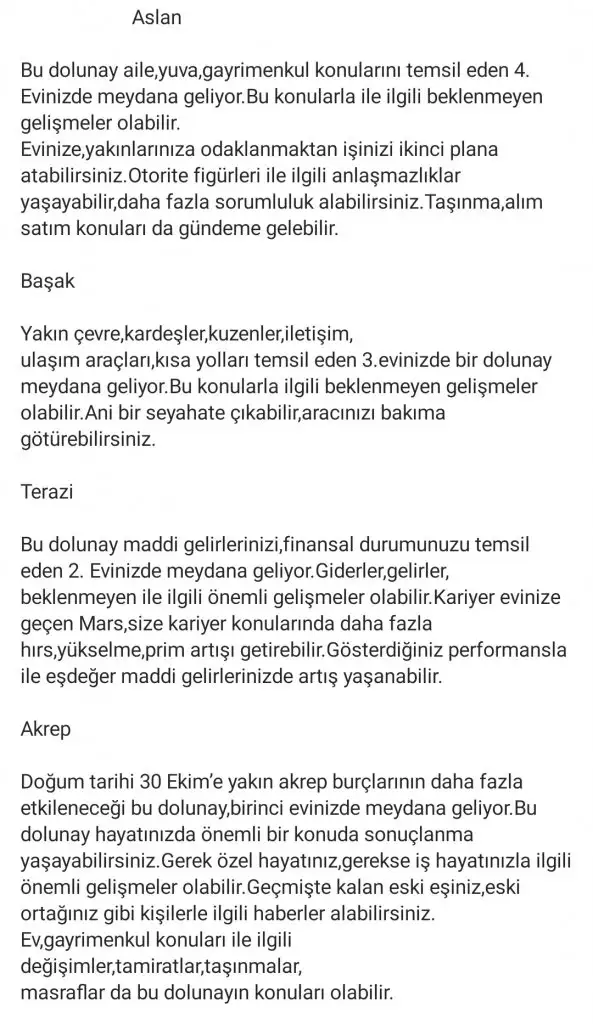 Aslan

Bu dolunay aile,yuva,gayrimenkul konularını temsil eden 4. Evinizde meydana geliyor.Bu konularla ile ilgili beklenmeyen gelişmeler olabilir.
Evinize,yakınlarınıza odaklanmaktan işinizi ikinci plana atabilirsiniz.Otorite figürleri ile ilgili anlaşmazlıklar yaşayabilir,daha fazla sorumluluk alabilirsiniz.Taşınma,alım satım konuları da gündeme gelebilir.

Başak

Yakın çevre,kardeşler,kuzenler,iletişim, ulaşım araçları,kısa yolları temsil eden 3.evinizde bir dolunay meydana geliyor.Bu konularla ilgili beklenmeyen gelişmeler olabilir.Ani bir seyahate çıkabilir,aracınızı bakıma götürebilirsiniz.

Terazi

Bu dolunay maddi gelirlerinizi,finansal durumunuzu temsil eden 2. Evinizde meydana geliyor.Giderler,gelirler, beklenmeyen ile ilgili önemli gelişmeler olabilir.Kariyer evinize geçen Mars,size kariyer konularında daha fazla hırs,yükselme,prim artışı getirebilir.Gösterdiğiniz performansla ile eşdeğer maddi gelirlerinizde artış yaşanabilir.

Akrep

Doğum tarihi 30 Ekim'e yakın akrep burçlarının daha fazla etkileneceği bu dolunay,birinci evinizde meydana geliyor.Bu dolunay hayatınızda önemli bir konuda sonuçlanma yaşayabilirsiniz.Gerek özel hayatınız,gerekse iş hayatınızla ilgili önemli gelişmeler olabilir.Geçmişte kalan eski eşiniz,eski ortağınız gibi kişilerle ilgili haberler alabilirsiniz.
Ev,gayrimenkul konuları ile ilgili değişimler,tamiratlar,taşınmalar, masraflar da bu dolunayın konuları olabilir.